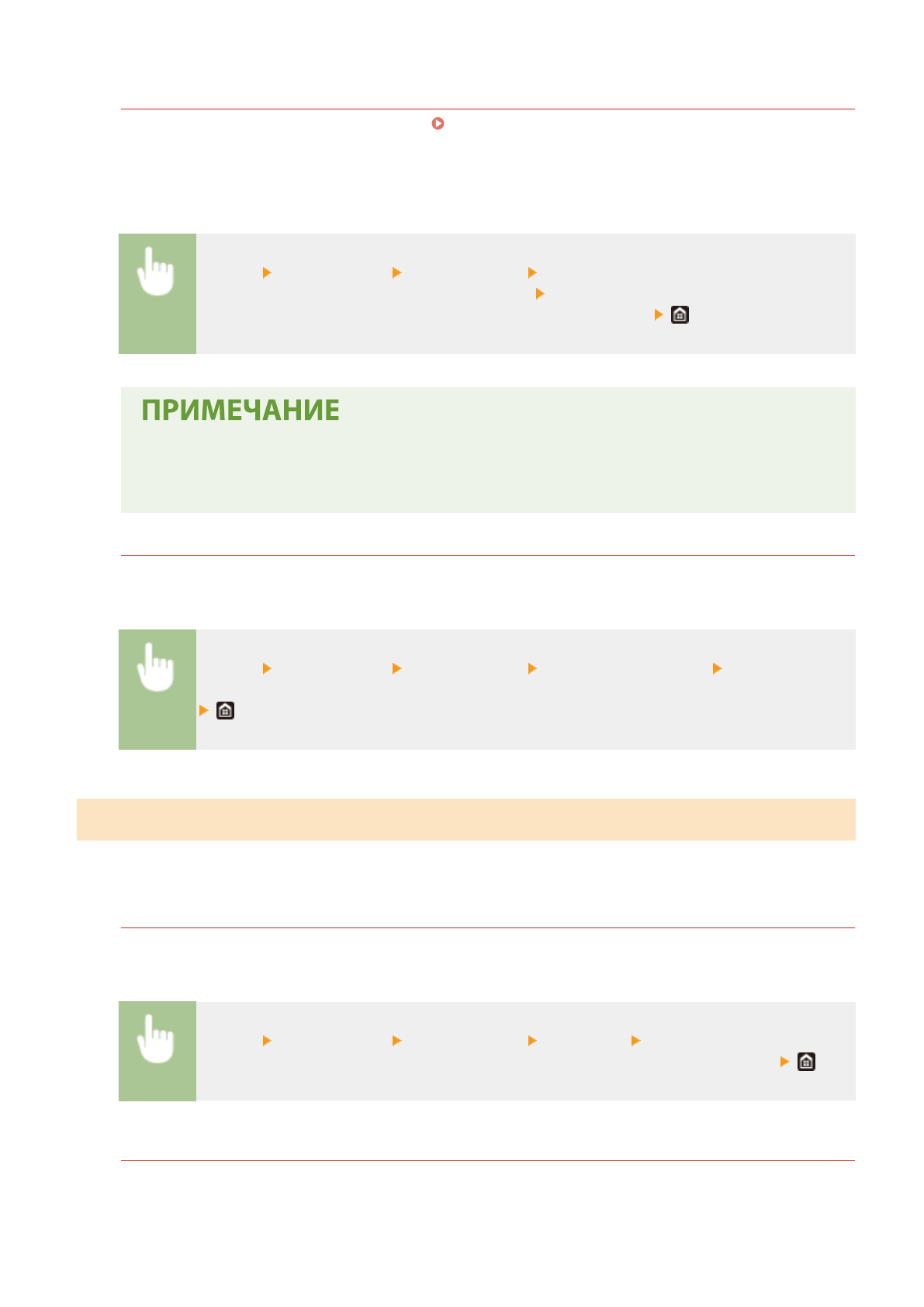 ПРИМЕЧАНИЕ